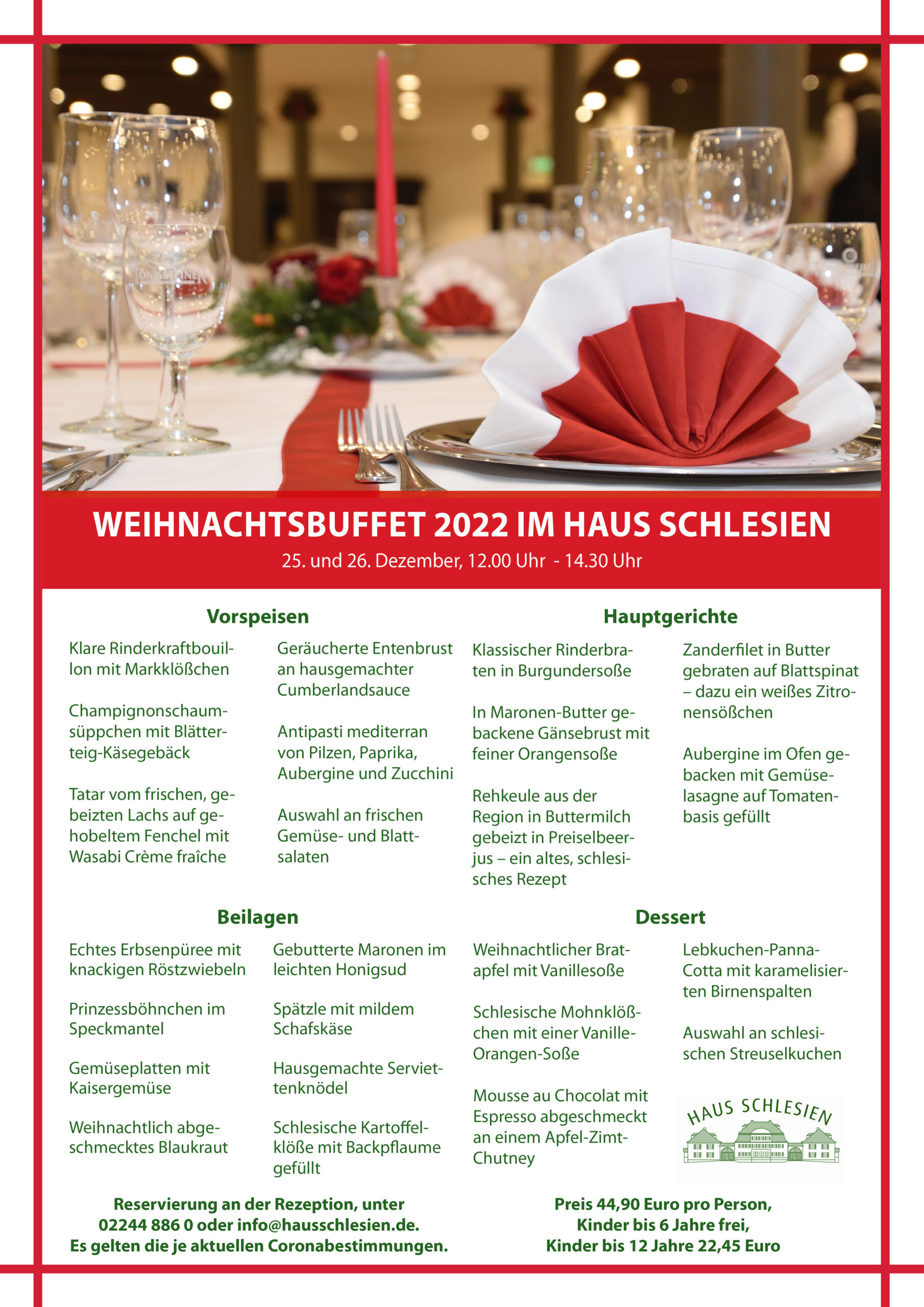 WEIHNACHTSBUFFET 2022 IM HAUS SCHLESIEN

25. und 26. Dezember, 12.00 Uhr - 14.30 Uhr

Vorspeisen

Klare Rinderkraftbouillon mit Markklößchen

Champignonschaumsüppchen mit Blätterteig-Käsegebäck

Tatar vom frischen, gebeizten Lachs auf gehobeltem Fenchel mit Wasabi Crème fraîche

Geräucherte Entenbrust an hausgemachter Cumberlandsauce

Antipasti mediterran von Pilzen, Paprika, Aubergine und Zucchini

Auswahl an frischen Gemüse- und Blattsalaten

Hauptgerichte

Klassischer Rinderbraten in Burgundersoße

In Maronen-Butter gebackene Gänsebrust mit feiner Orangensoße

Rehkeule aus der Region in Buttermilch gebeizt in Preiselbeerjus – ein altes, schlesisches Rezept

Zanderfilet in Butter gebraten auf Blattspinat – dazu ein weißes Zitronensößchen

Aubergine im Ofen gebacken mit Gemüselasagne auf Tomatenbasis gefüllt

Beilagen

Echtes Erbsenpüree mit knackigen Röstzwiebeln

Prinzessböhnchen im Speckmantel

Gemüseplatten mit Kaisergemüse

Weihnachtlich abgeschmecktes Blaukraut

Gebutterte Maronen im leichten Honigsud

Spätzle mit mildem Schafskäse

Hausgemachte Serviettenknödel

Schlesische Kartoffelklöße mit Backpflaume gefüllt

Dessert

Weihnachtlicher Bratapfel mit Vanillesoße

Schlesische Mohnklößchen mit einer Vanille-Orangen-Soße

Mousse au Chocolat mit Espresso abgeschmeckt an einem Apfel-Zimt-Chutney

Lebkuchen-Panna-Cotta mit karamelisierten Birnenspalten

Auswahl an schlesischen Streuselkuchen

HAUS SCHLESIEN

Reservierung an der Rezeption, unter 02244 886 0 oder info@hausschlesien.de.
Es gelten die je aktuellen Coronabestimmungen.

Preis 44,90 Euro pro Person,
Kinder bis 6 Jahre frei,
Kinder bis 12 Jahre 22,45 Euro